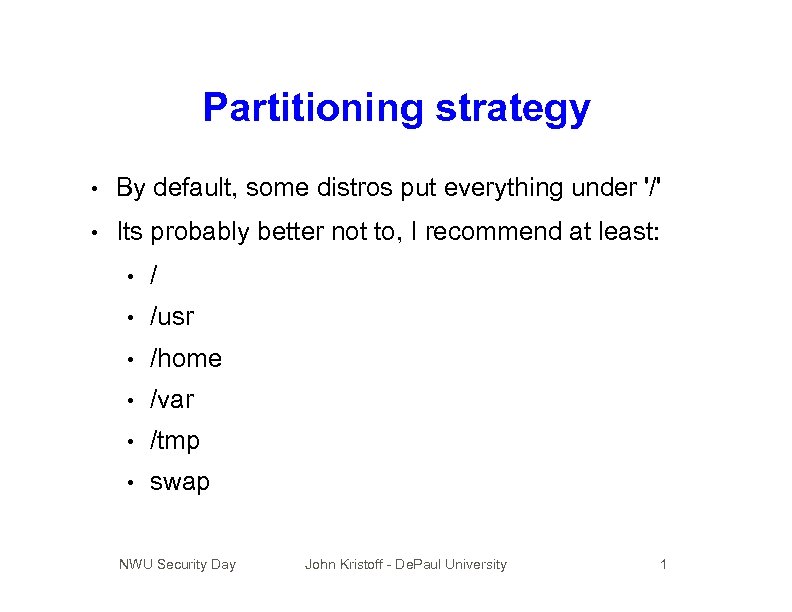 Partitioning strategy

• By default, some distros put everything under '/'

• Its probably better not to, I recommend at least:

• /

• /usr

• /home

• /var

• /tmp

• swap

NWU Security Day John Kristoff - DePaul University 1